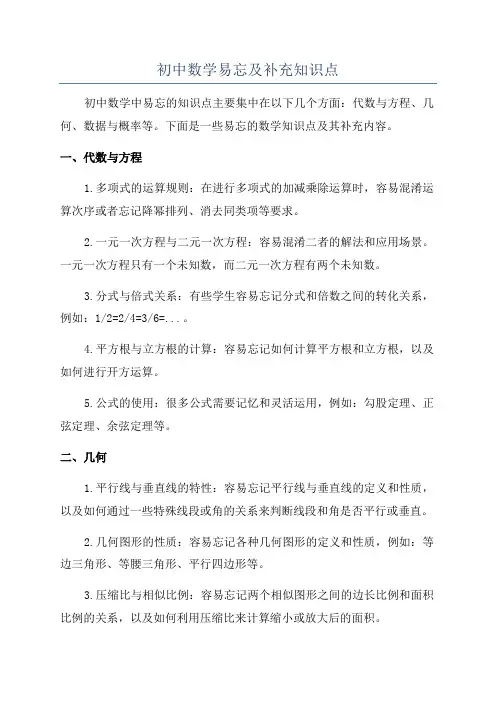 初中数学易忘及补充知识点

初中数学中易忘的知识点主要集中在以下几个方面：代数与方程、几何、数据与概率等。下面是一些易忘的数学知识点及其补充内容。

一、代数与方程

1.多项式的运算规则：在进行多项式的加减乘除运算时，容易混淆运算次序或者忘记降幂排列、消去同类项等要求。

2.一元一次方程与二元一次方程：容易混淆二者的解法和应用场景。一元一次方程只有一个未知数，而二元一次方程有两个未知数。

3.分式与倍式关系：有些学生容易忘记分式和倍数之间的转化关系，例如：1/2=2/4=3/6=...。

4.平方根与立方根的计算：容易忘记如何计算平方根和立方根，以及如何进行开方运算。

5.公式的使用：很多公式需要记忆和灵活运用，例如：勾股定理、正弦定理、余弦定理等。

二、几何

1.平行线与垂直线的特性：容易忘记平行线与垂直线的定义和性质，以及如何通过一些特殊线段或角的关系来判断线段和角是否平行或垂直。

2.几何图形的性质：容易忘记各种几何图形的定义和性质，例如：等边三角形、等腰三角形、平行四边形等。

3.压缩比与相似比例：容易忘记两个相似图形之间的边长比例和面积比例的关系，以及如何利用压缩比来计算缩小或放大后的面积。